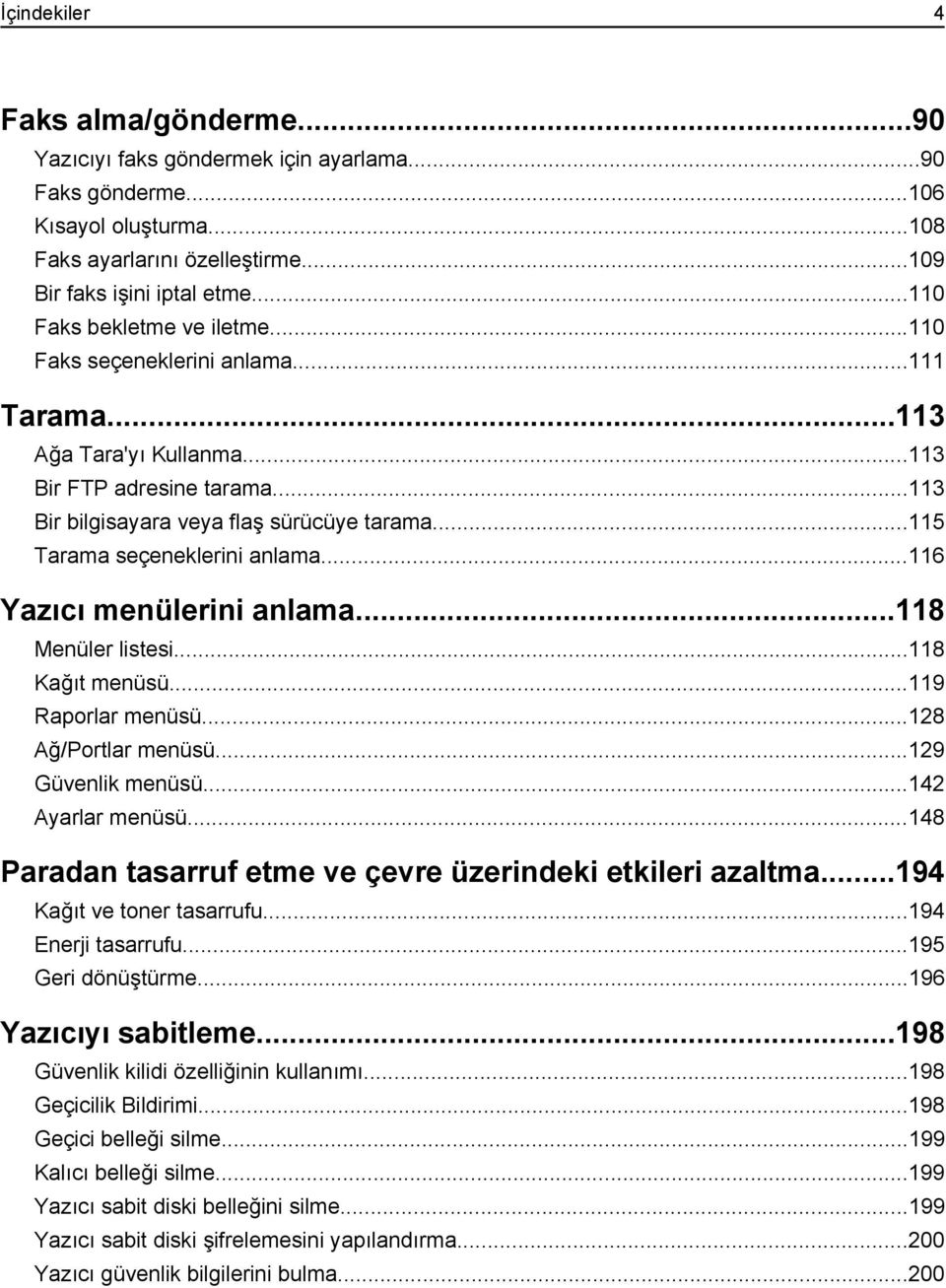 İçindekiler 4

Faks alma/gönderme...90
Yazıcıyı faks göndermek için ayarlama...90
Faks gönderme...106
Kısayol oluşturma...108
Faks ayarlarını özelleştirme...109
Bir faks işini iptal etme...110
Faks bekletme ve iletme...110
Faks seçeneklerini anlama...111

Tarama...113
Ağa Tara'yı Kullanma...113
Bir FTP adresine tarama...113
Bir bilgisayara veya flaş sürücüye tarama...115
Tarama seçeneklerini anlama...116

Yazıcı menülerini anlama...118
Menüler listesi...118
Kağıt menüsü...119
Raporlar menüsü...128
Ağ/Portlar menüsü...129
Güvenlik menüsü...142
Ayarlar menüsü...148

Paradan tasarruf etme ve çevre üzerindeki etkileri azaltma...194
Kağıt ve toner tasarrufu...194
Enerji tasarrufu...195
Geri dönüştürme...196

Yazıcıyı sabitleme...198
Güvenlik kilidi özelliğinin kullanımı...198
Geçicilik Bildirimi...198
Geçici belleği silme...199
Kalıcı belleği silme...199
Yazıcı sabit diski belleğini silme...199
Yazıcı sabit diski şifrelemesini yapılandırma...200
Yazıcı güvenlik bilgilerini bulma...200